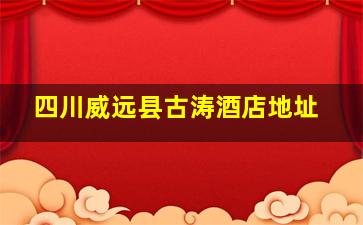 四川威远县古涛酒店地址